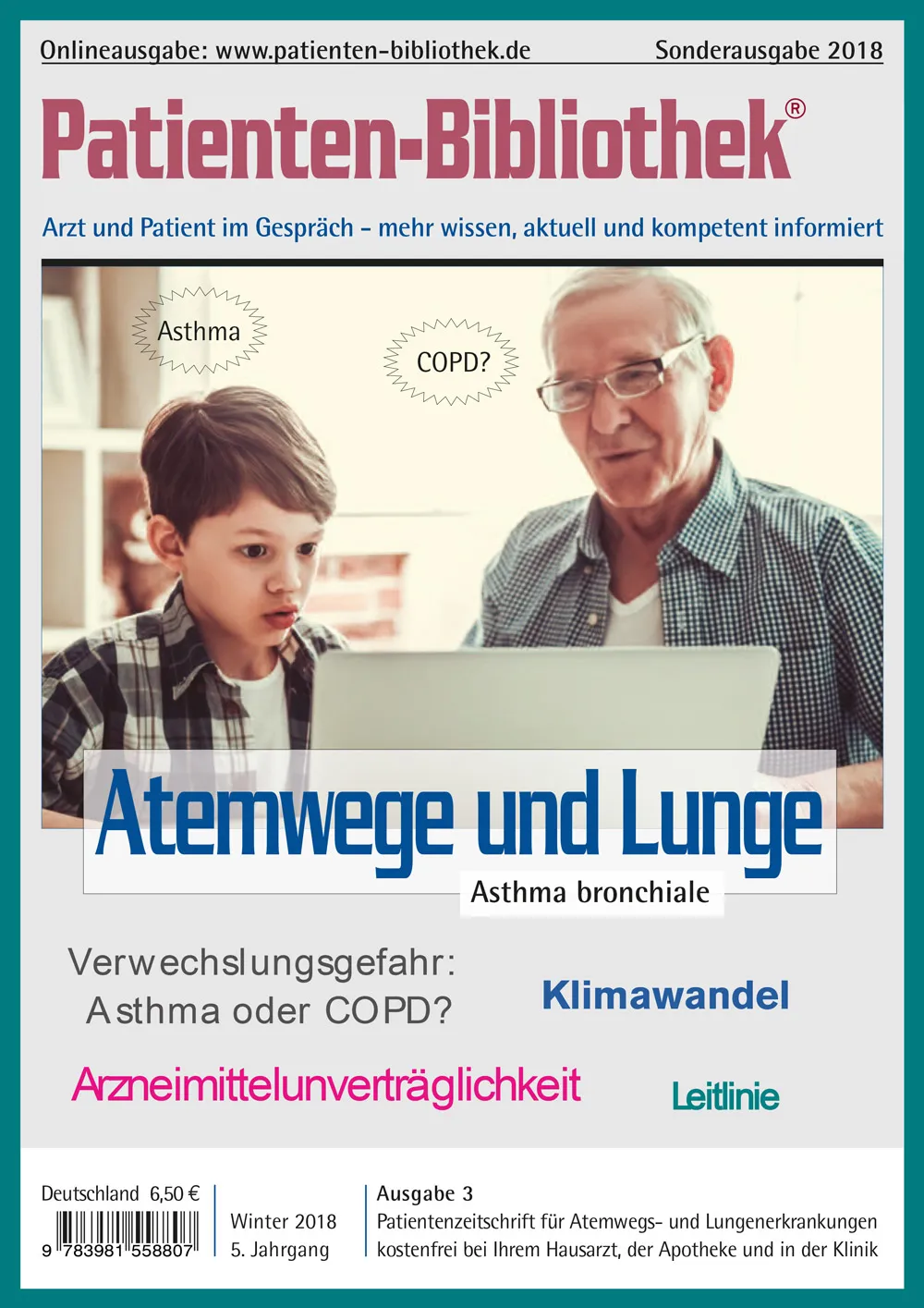 Onlineausgabe: www.patienten-bibliothek.de Sonderausgabe 2018

Patienten-Bibliothek®

Arzt und Patient im Gespräch - mehr wissen, aktuell und kompetent informiert

Asthma

COPD?

Atemwege und Lunge

Asthma bronchiale

Verwechslungsgefahr: Asthma oder COPD?

Klimawandel

Arzneimittelunverträglichkeit

Leitlinie

Deutschland 6,50 €

9 783981 558807

Winter 2018
5. Jahrgang

Ausgabe 3
Patientenzeitschrift für Atemwegs- und Lungenerkrankungen
kostenfrei bei Ihrem Hausarzt, der Apotheke und in der Klinik